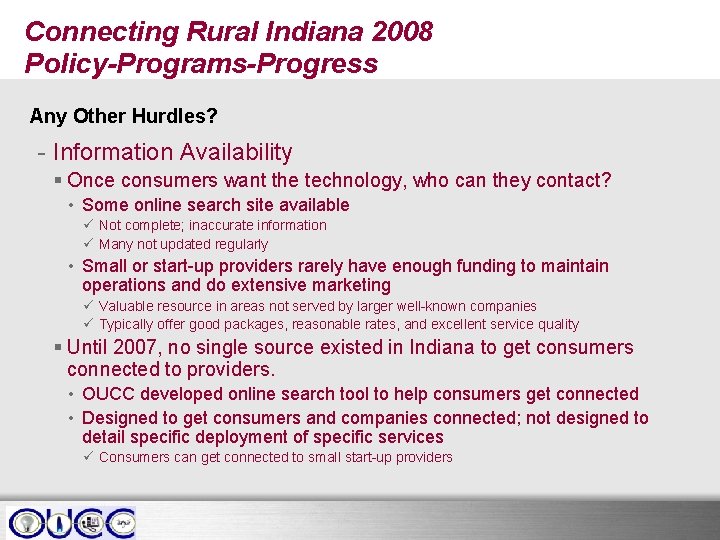 Connecting Rural Indiana 2008
Policy-Programs-Progress

Any Other Hurdles?

- Information Availability
▪ Once consumers want the technology, who can they contact?
• Some online search site available
✓ Not complete; inaccurate information
✓ Many not updated regularly
• Small or start-up providers rarely have enough funding to maintain operations and do extensive marketing
✓ Valuable resource in areas not served by larger well-known companies
✓ Typically offer good packages, reasonable rates, and excellent service quality
▪ Until 2007, no single source existed in Indiana to get consumers connected to providers.
• OUCC developed online search tool to help consumers get connected
• Designed to get consumers and companies connected; not designed to detail specific deployment of specific services
✓ Consumers can get connected to small start-up providers

OUCC